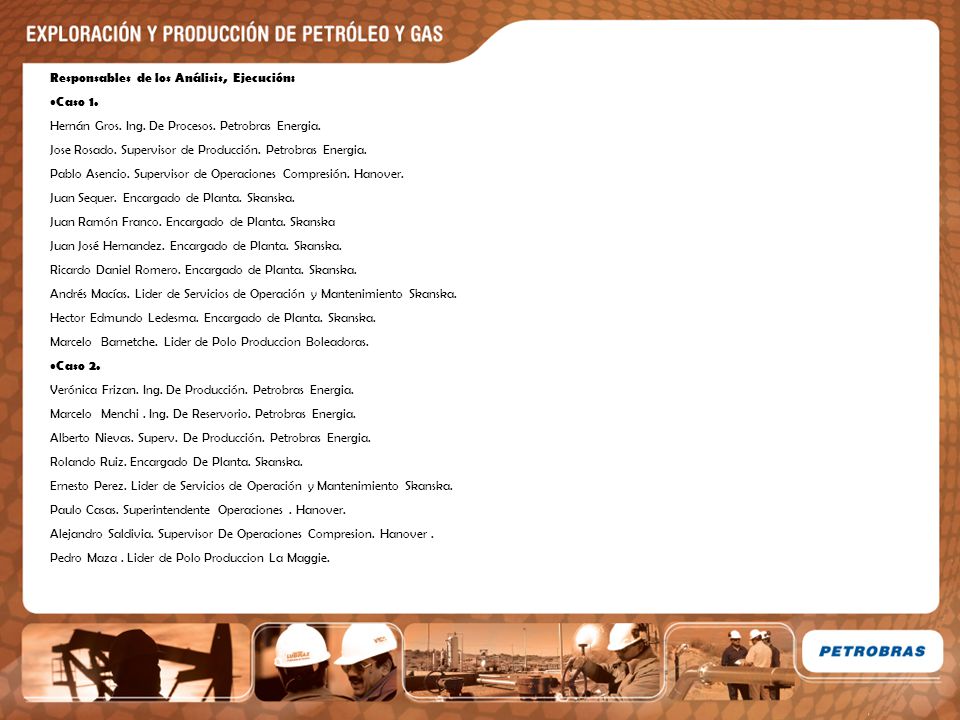 EXPLORACIÓN Y PRODUCCIÓN DE PETRÓLEO Y GAS

Responsables de los Análisis, Ejecución:

•Caso 1.

Hernán Gros. Ing. De Procesos. Petrobras Energia.

Jose Rosado. Supervisor de Producción. Petrobras Energia.

Pablo Asencio. Supervisor de Operaciones Compresión. Hanover.

Juan Sequer. Encargado de Planta. Skanska.

Juan Ramón Franco. Encargado de Planta. Skanska

Juan José Hernandez. Encargado de Planta. Skanska.

Ricardo Daniel Romero. Encargado de Planta. Skanska.

Andrés Macías. Lider de Servicios de Operación y Mantenimiento Skanska.

Hector Edmundo Ledesma. Encargado de Planta. Skanska.

Marcelo Barnetche. Lider de Polo Produccion Boleadoras.

•Caso 2.

Verónica Frizan. Ing. De Producción. Petrobras Energia.

Marcelo Menchi . Ing. De Reservorio. Petrobras Energia.

Alberto Nievas. Superv. De Producción. Petrobras Energia.

Rolando Ruiz. Encargado De Planta. Skanska.

Ernesto Perez. Lider de Servicios de Operación y Mantenimiento Skanska.

Paulo Casas. Superintendente Operaciones . Hanover.

Alejandro Saldivia. Supervisor De Operaciones Compresion. Hanover .

Pedro Maza . Lider de Polo Produccion La Maggie.

PETROBRAS